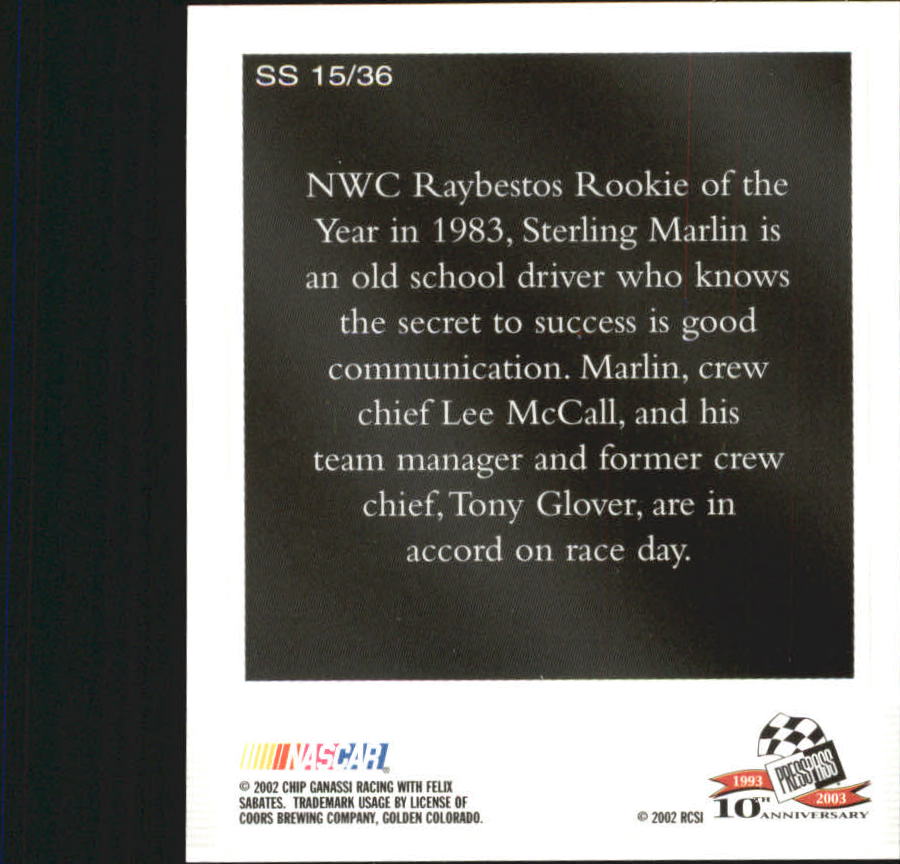 SS 15/36

NWC Raybestos Rookie of the Year in 1983, Sterling Marlin is an old school driver who knows the secret to success is good communication. Marlin, crew chief Lee McCall, and his team manager and former crew chief, Tony Glover, are in accord on race day.

NASCAR

© 2002 CHIP GANASSI RACING WITH FELIX SABATES. TRADEMARK USAGE BY LICENSE OF COORS BREWING COMPANY, GOLDEN COLORADO.

© 2002 RCSI

1993 PRESS PASS 2003
10TH ANNIVERSARY